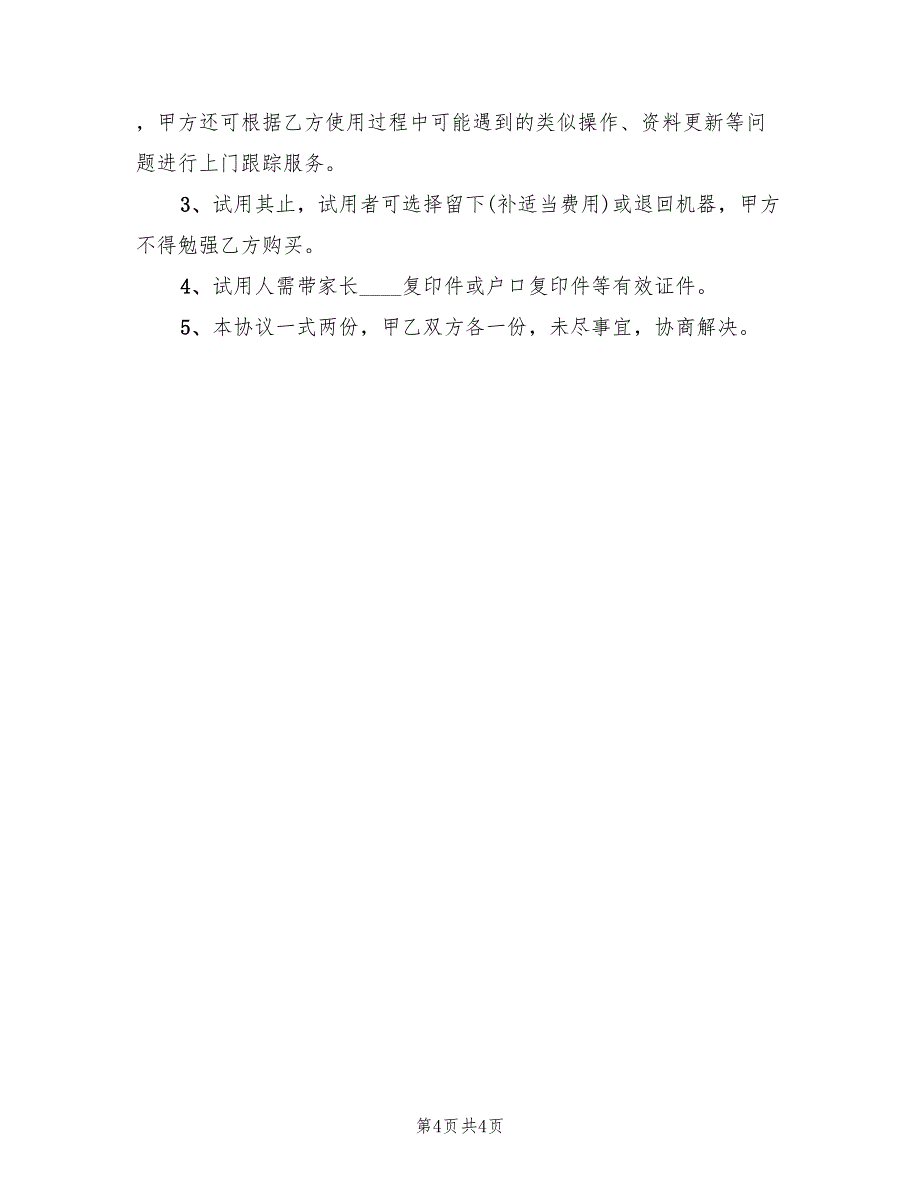 ，甲方还可根据乙方使用过程中可能遇到的类似操作、资料更新等问题进行上门跟踪服务。

3、试用其止，试用者可选择留下(补适当费用)或退回机器，甲方不得勉强乙方购买。

4、试用人需带家长____复印件或户口复印件等有效证件。

5、本协议一式两份，甲乙双方各一份，未尽事宜，协商解决。

第4页 共4页